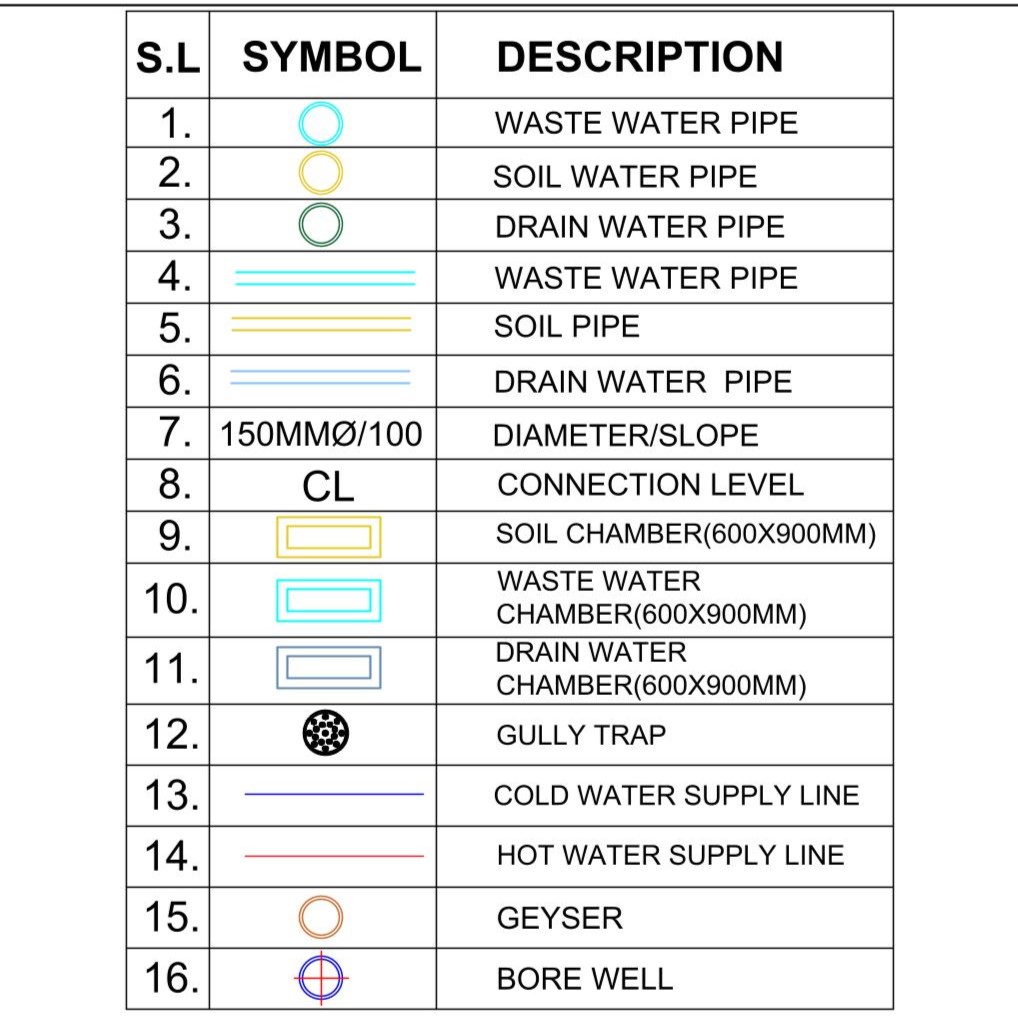 | S.L | SYMBOL | DESCRIPTION |
|---|---|---|
| 1. | | WASTE WATER PIPE |
| 2. | | SOIL WATER PIPE |
| 3. | | DRAIN WATER PIPE |
| 4. | | WASTE WATER PIPE |
| 5. | | SOIL PIPE |
| 6. | | DRAIN WATER PIPE |
| 7. | 150MMØ/100 | DIAMETER/SLOPE |
| 8. | CL | CONNECTION LEVEL |
| 9. | | SOIL CHAMBER(600X900MM) |
| 10. | | WASTE WATER CHAMBER(600X900MM) |
| 11. | | DRAIN WATER CHAMBER(600X900MM) |
| 12. | | GULLY TRAP |
| 13. | | COLD WATER SUPPLY LINE |
| 14. | | HOT WATER SUPPLY LINE |
| 15. | | GEYSER |
| 16. | | BORE WELL |